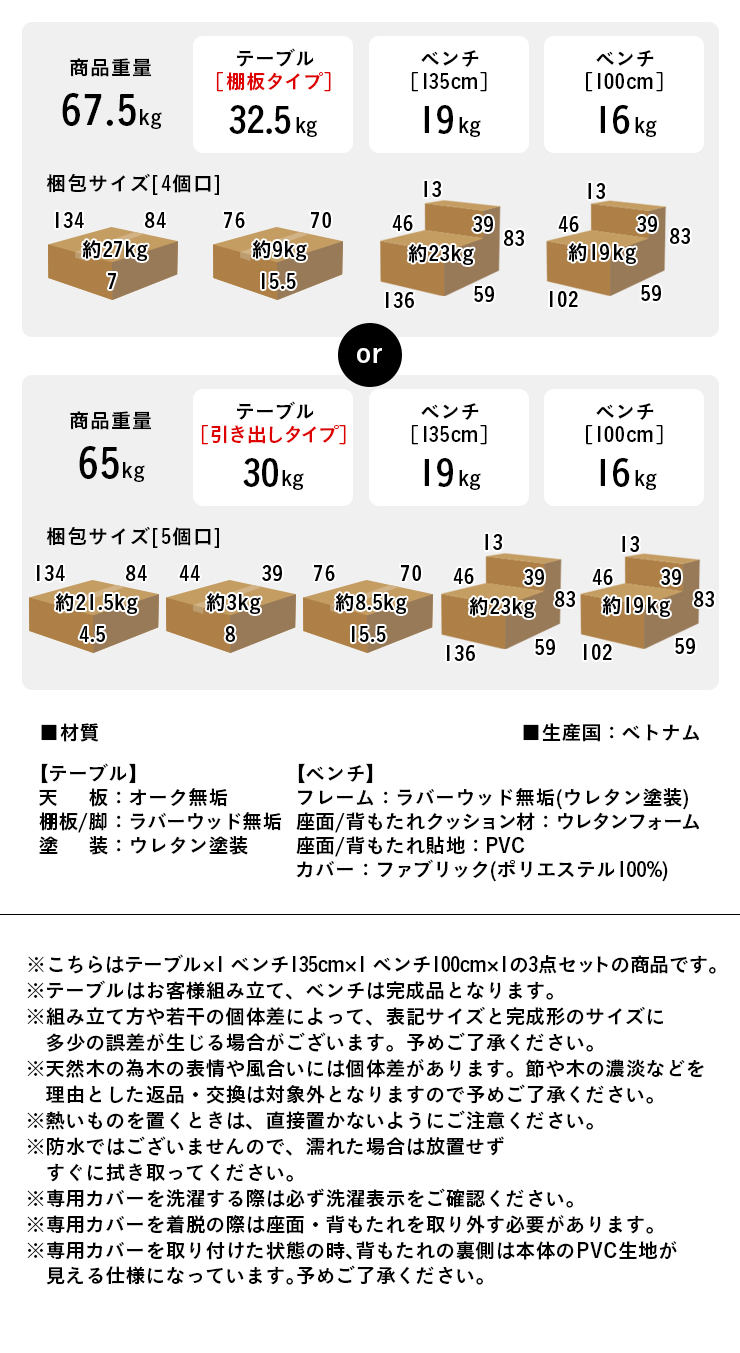 商品重量
67.5kg

テーブル
［棚板タイプ］
32.5kg

ベンチ
［135cm］
19kg

ベンチ
［100cm］
16kg

梱包サイズ［4個口］

134 84 約27kg 7

76 70 約9kg 15.5

13 46 39 83 約23kg 136 59

13 46 39 83 約19kg 102 59

or

商品重量
65kg

テーブル
［引き出しタイプ］
30kg

ベンチ
［135cm］
19kg

ベンチ
［100cm］
16kg

梱包サイズ［5個口］

134 84 約21.5kg 4.5

44 39 約3kg 8

76 70 約8.5kg 15.5

13 46 39 83 約23kg 136 59

13 46 39 83 約19kg 102 59

■材質

■生産国：ベトナム

【テーブル】
天　板：オーク無垢
棚板/脚：ラバーウッド無垢
塗　装：ウレタン塗装

【ベンチ】
フレーム：ラバーウッド無垢(ウレタン塗装)
座面/背もたれクッション材：ウレタンフォーム
座面/背もたれ貼地：PVC
カバー：ファブリック(ポリエステル100%)

※こちらはテーブル×1 ベンチ135cm×1 ベンチ100cm×1の3点セットの商品です。
※テーブルはお客様組み立て、ベンチは完成品となります。
※組み立て方や若干の個体差によって、表記サイズと完成形のサイズに多少の誤差が生じる場合がございます。予めご了承ください。
※天然木の為木の表情や風合いには個体差があります。節や木の濃淡などを理由とした返品・交換は対象外となりますので予めご了承ください。
※熱いものを置くときは、直接置かないようにご注意ください。
※防水ではございませんので、濡れた場合は放置せずすぐに拭き取ってください。
※専用カバーを洗濯する際は必ず洗濯表示をご確認ください。
※専用カバーを着脱の際は座面・背もたれを取り外す必要があります。
※専用カバーを取り付けた状態の時、背もたれの裏側は本体のPVC生地が見える仕様になっています。予めご了承ください。